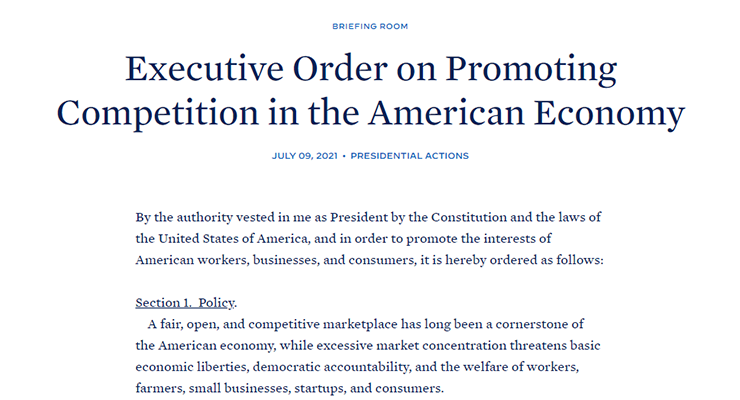 BRIEFING ROOM

Executive Order on Promoting Competition in the American Economy

JULY 09, 2021 • PRESIDENTIAL ACTIONS

By the authority vested in me as President by the Constitution and the laws of the United States of America, and in order to promote the interests of American workers, businesses, and consumers, it is hereby ordered as follows:

Section 1. Policy.
A fair, open, and competitive marketplace has long been a cornerstone of the American economy, while excessive market concentration threatens basic economic liberties, democratic accountability, and the welfare of workers, farmers, small businesses, startups, and consumers.